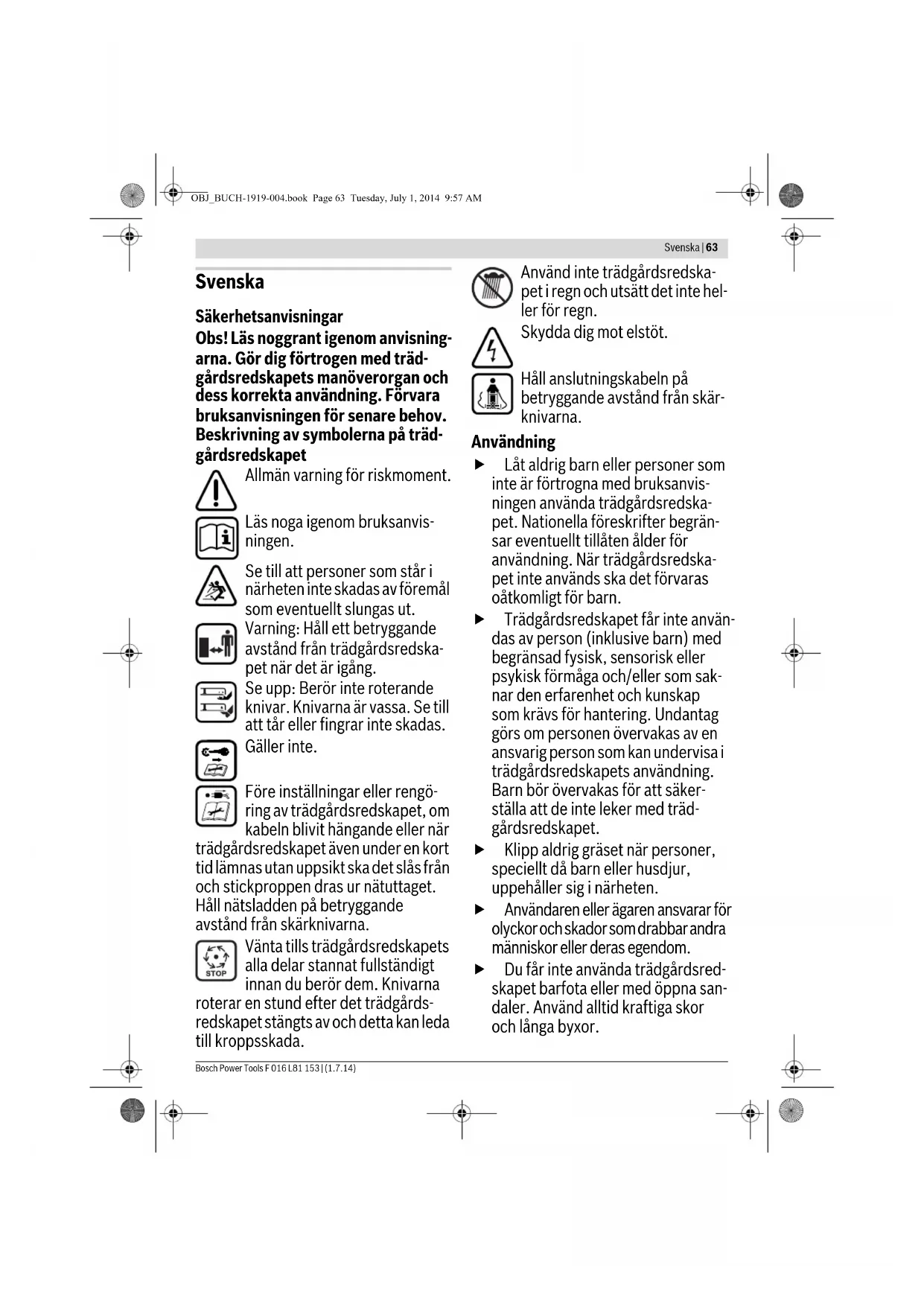 OBJ_BUCH-1919-004.book Page 63 Tuesday, July 1, 2014 9:57 AM

Svenska | 63

Svenska

Säkerhetsanvisningar

Obs! Läs noggrant igenom anvisningarna. Gör dig förtrogen med trädgårdsredskapets manöverorgan och dess korrekta användning. Förvara bruksanvisningen för senare behov.

Beskrivning av symbolerna på trädgårdsredskapet

Allmän varning för riskmoment.

Läs noga igenom bruksanvisningen.

Se till att personer som står i närheten inte skadas av föremål som eventuellt slungas ut.

Varning: Håll ett betryggande avstånd från trädgårdsredskapet när det är igång.

Se upp: Berör inte roterande knivar. Knivarna är vassa. Se till att tår eller fingrar inte skadas.

Gäller inte.

Före inställningar eller rengöring av trädgårdsredskapet, om kabeln blivit hängande eller när trädgårdsredskapet även under en kort tid lämnas utan uppsikt ska det slås från och stickproppen dras ur nätuttaget. Håll nätsladden på betryggande avstånd från skärknivarna.

STOP

Vänta tills trädgårdsredskapets alla delar stannat fullständigt innan du berör dem. Knivarna roterar en stund efter det trädgårdsredskapet stängts av och detta kan leda till kroppsskada.

Använd inte trädgårdsredskapet i regn och utsätt det inte heller för regn.

Skydda dig mot elstöt.

Håll anslutningskabeln på betryggande avstånd från skärknivarna.

Användning

▶ Låt aldrig barn eller personer som inte är förtrogna med bruksanvisningen använda trädgårdsredskapet. Nationella föreskrifter begränsar eventuellt tillåten ålder för användning. När trädgårdsredskapet inte används ska det förvaras oåtkomligt för barn.

▶ Trädgårdsredskapet får inte användas av person (inklusive barn) med begränsad fysisk, sensorisk eller psykisk förmåga och/eller som saknar den erfarenhet och kunskap som krävs för hantering. Undantag görs om personen övervakas av en ansvarig person som kan undervisa i trädgårdsredskapets användning. Barn bör övervakas för att säkerställa att de inte leker med trädgårdsredskapet.

▶ Klipp aldrig gräset när personer, speciellt då barn eller husdjur, uppehåller sig i närheten.

▶ Användaren eller ägaren ansvarar för olyckor och skador som drabbar andra människor eller deras egendom.

▶ Du får inte använda trädgårdsredskapet barfota eller med öppna sandaler. Använd alltid kraftiga skor och långa byxor.

Bosch Power Tools F 016 L81 153 | (1.7.14)